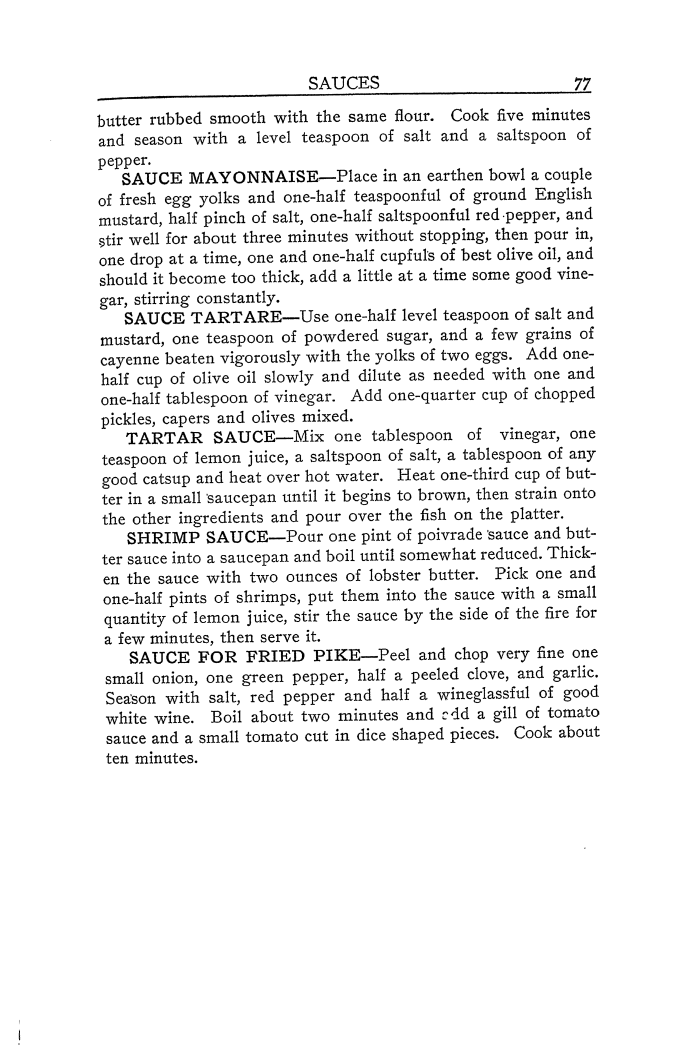 SAUCES 77

butter rubbed smooth with the same flour. Cook five minutes and season with a level teaspoon of salt and a saltspoon of pepper.

SAUCE MAYONNAISE—Place in an earthen bowl a couple of fresh egg yolks and one-half teaspoonful of ground English mustard, half pinch of salt, one-half saltspoonful red pepper, and stir well for about three minutes without stopping, then pour in, one drop at a time, one and one-half cupfuls of best olive oil, and should it become too thick, add a little at a time some good vinegar, stirring constantly.

SAUCE TARTARE—Use one-half level teaspoon of salt and mustard, one teaspoon of powdered sugar, and a few grains of cayenne beaten vigorously with the yolks of two eggs. Add one-half cup of olive oil slowly and dilute as needed with one and one-half tablespoon of vinegar. Add one-quarter cup of chopped pickles, capers and olives mixed.

TARTAR SAUCE—Mix one tablespoon of vinegar, one teaspoon of lemon juice, a saltspoon of salt, a tablespoon of any good catsup and heat over hot water. Heat one-third cup of butter in a small saucepan until it begins to brown, then strain onto the other ingredients and pour over the fish on the platter.

SHRIMP SAUCE—Pour one pint of poivrade sauce and butter sauce into a saucepan and boil until somewhat reduced. Thicken the sauce with two ounces of lobster butter. Pick one and one-half pints of shrimps, put them into the sauce with a small quantity of lemon juice, stir the sauce by the side of the fire for a few minutes, then serve it.

SAUCE FOR FRIED PIKE—Peel and chop very fine one small onion, one green pepper, half a peeled clove, and garlic. Season with salt, red pepper and half a wineglassful of good white wine. Boil about two minutes and add a gill of tomato sauce and a small tomato cut in dice shaped pieces. Cook about ten minutes.